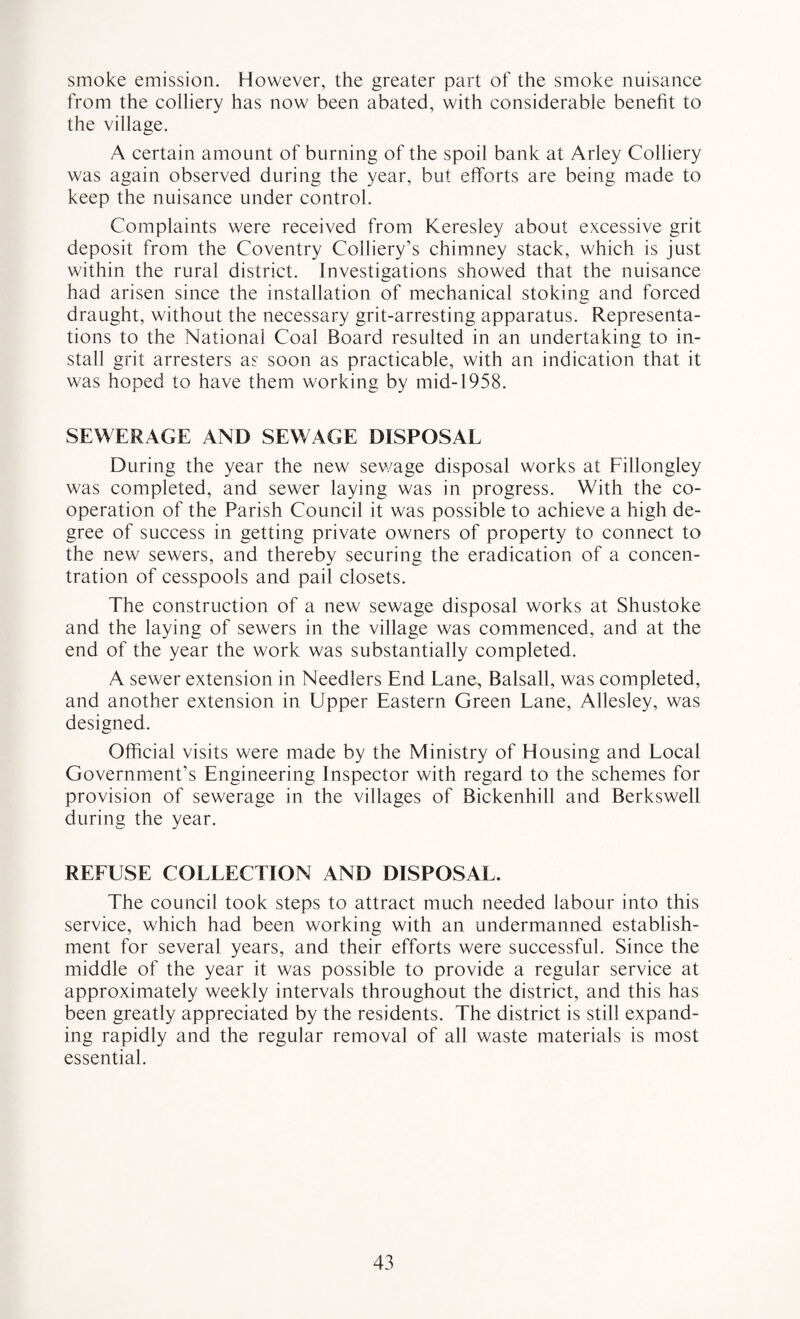 smoke emission. However, the greater part of the smoke nuisance from the colliery has now been abated, with considerable benefit to the village.

A certain amount of burning of the spoil bank at Arley Colliery was again observed during the year, but efforts are being made to keep the nuisance under control.

Complaints were received from Keresley about excessive grit deposit from the Coventry Colliery's chimney stack, which is just within the rural district. Investigations showed that the nuisance had arisen since the installation of mechanical stoking and forced draught, without the necessary grit-arresting apparatus. Representations to the National Coal Board resulted in an undertaking to install grit arresters as soon as practicable, with an indication that it was hoped to have them working by mid-1958.

SEWERAGE AND SEWAGE DISPOSAL

During the year the new sewage disposal works at Fillongley was completed, and sewer laying was in progress. With the co-operation of the Parish Council it was possible to achieve a high degree of success in getting private owners of property to connect to the new sewers, and thereby securing the eradication of a concentration of cesspools and pail closets.

The construction of a new sewage disposal works at Shustoke and the laying of sewers in the village was commenced, and at the end of the year the work was substantially completed.

A sewer extension in Needlers End Lane, Balsall, was completed, and another extension in Upper Eastern Green Lane, Allesley, was designed.

Official visits were made by the Ministry of Housing and Local Government's Engineering Inspector with regard to the schemes for provision of sewerage in the villages of Bickenhill and Berkswell during the year.

REFUSE COLLECTION AND DISPOSAL.

The council took steps to attract much needed labour into this service, which had been working with an undermanned establishment for several years, and their efforts were successful. Since the middle of the year it was possible to provide a regular service at approximately weekly intervals throughout the district, and this has been greatly appreciated by the residents. The district is still expanding rapidly and the regular removal of all waste materials is most essential.

43